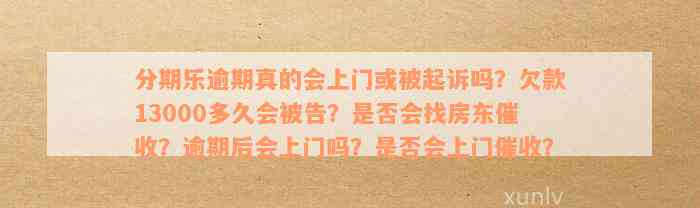 分期乐逾期真的会上门或被起诉吗？欠款13000多久会被告？是否会找房东催收？逾期后会上门吗？是否会上门催收？

xunlv